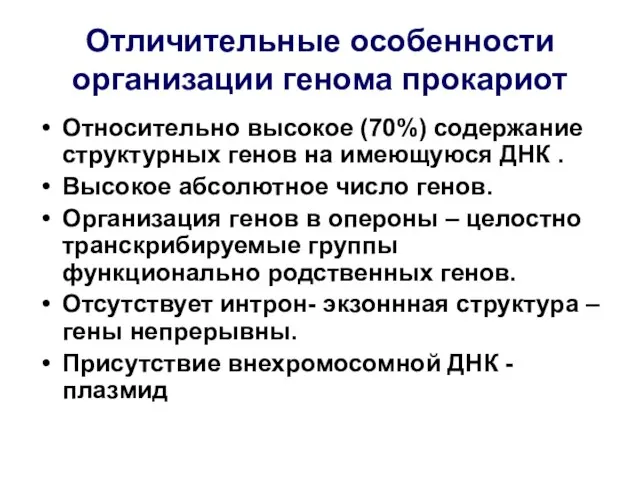 Отличительные особенности организации генома прокариот

• Относительно высокое (70%) содержание структурных генов на имеющуюся ДНК .
• Высокое абсолютное число генов.
• Организация генов в опероны – целостно транскрибируемые группы функционально родственных генов.
• Отсутствует интрон- экзоннная структура – гены непрерывны.
• Присутствие внехромосомной ДНК - плазмид